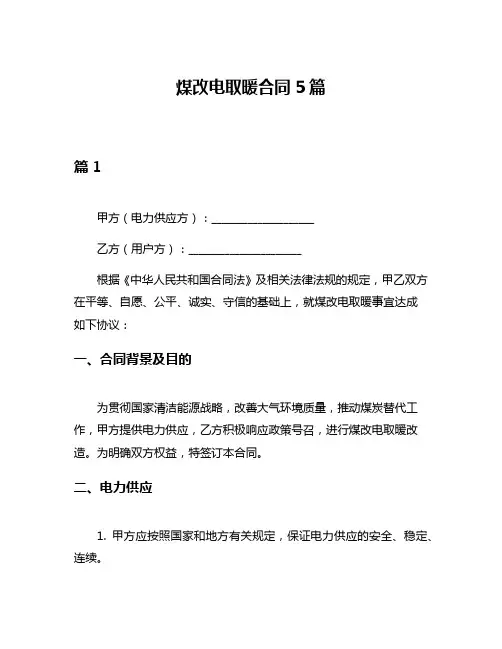 煤改电取暖合同 5 篇

篇 1

甲方（电力供应方）：__________________

乙方（用户方）：____________________

根据《中华人民共和国合同法》及相关法律法规的规定，甲乙双方在平等、自愿、公平、诚实、守信的基础上，就煤改电取暖事宜达成如下协议：

一、合同背景及目的

为贯彻国家清洁能源战略，改善大气环境质量，推动煤炭替代工作，甲方提供电力供应，乙方积极响应政策号召，进行煤改电取暖改造。为明确双方权益，特签订本合同。

二、电力供应

1. 甲方应按照国家和地方有关规定，保证电力供应的安全、稳定、连续。